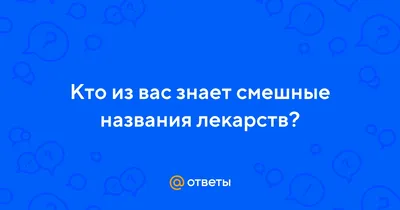 Кто из вас знает смешные названия лекарств?

@ ответы